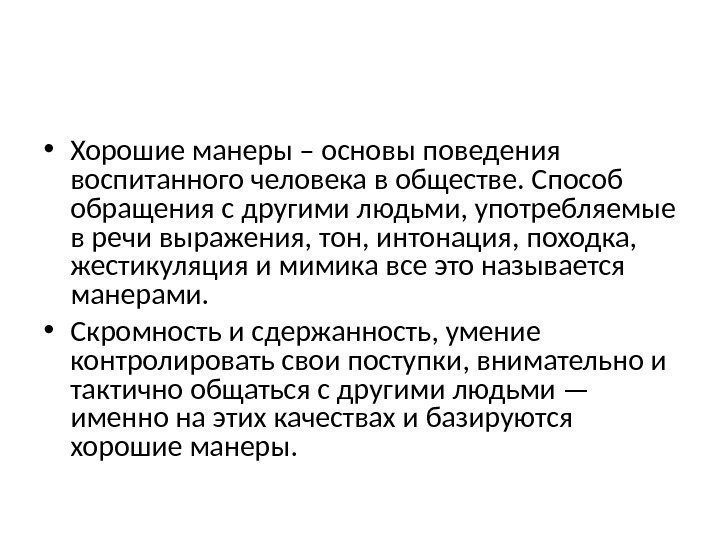 • Хорошие манеры – основы поведения воспитанного человека в обществе. Способ обращения с другими людьми, употребляемые в речи выражения, тон, интонация, походка, жестикуляция и мимика все это называется манерами.

• Скромность и сдержанность, умение контролировать свои поступки, внимательно и тактично общаться с другими людьми — именно на этих качествах и базируются хорошие манеры.